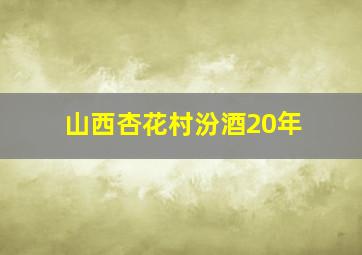 山西杏花村汾酒20年